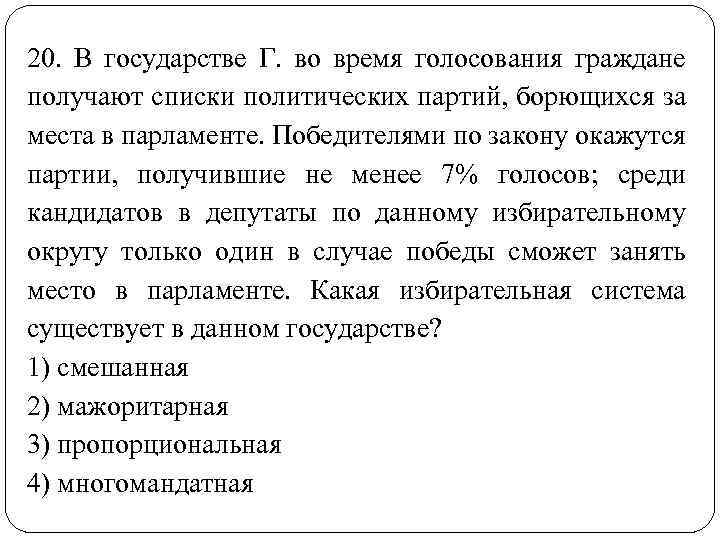 20. В государстве Г. во время голосования граждане получают списки политических партий, борющихся за места в парламенте. Победителями по закону окажутся партии, получившие не менее 7% голосов; среди кандидатов в депутаты по данному избирательному округу только один в случае победы сможет занять место в парламенте. Какая избирательная система существует в данном государстве?
1) смешанная
2) мажоритарная
3) пропорциональная
4) многомандатная